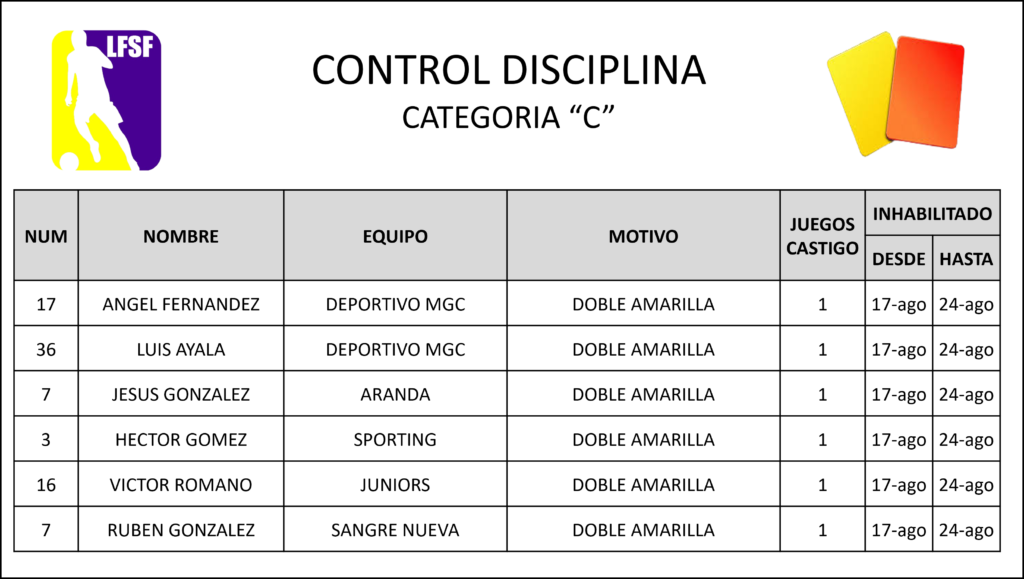 LFSF

CONTROL DISCIPLINA
CATEGORIA “C”

| NUM | NOMBRE | EQUIPO | MOTIVO | JUEGOS CASTIGO | INHABILITADO DESDE | INHABILITADO HASTA |
|---|---|---|---|---|---|---|
| 17 | ANGEL FERNANDEZ | DEPORTIVO MGC | DOBLE AMARILLA | 1 | 17-ago | 24-ago |
| 36 | LUIS AYALA | DEPORTIVO MGC | DOBLE AMARILLA | 1 | 17-ago | 24-ago |
| 7 | JESUS GONZALEZ | ARANDA | DOBLE AMARILLA | 1 | 17-ago | 24-ago |
| 3 | HECTOR GOMEZ | SPORTING | DOBLE AMARILLA | 1 | 17-ago | 24-ago |
| 16 | VICTOR ROMANO | JUNIORS | DOBLE AMARILLA | 1 | 17-ago | 24-ago |
| 7 | RUBEN GONZALEZ | SANGRE NUEVA | DOBLE AMARILLA | 1 | 17-ago | 24-ago |